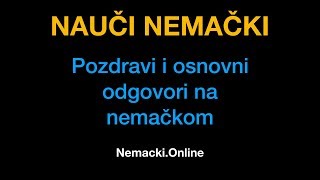 NAUČI NEMAČKI

Pozdravi i osnovni odgovori na nemačkom

Nemacki.Online